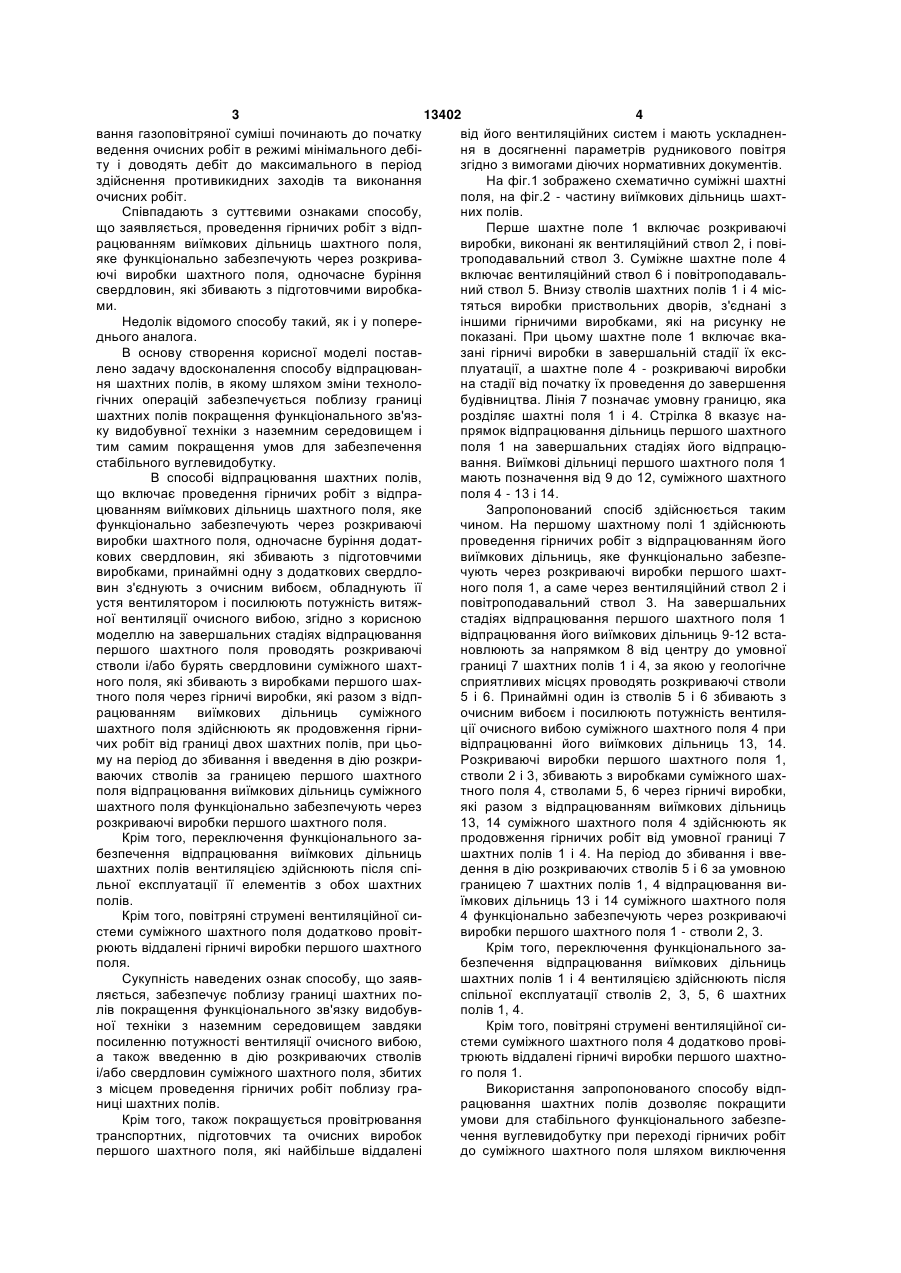 3 13402 4

вання газоповітряної суміші починають до початку ведення очисних робіт в режимі мінімального дебіту і доводять дебіт до максимального в період здійснення противикидних заходів та виконання очисних робіт.

Співпадають з суттєвими ознаками способу, що заявляється, проведення гірничих робіт з відпрацюванням виїмкових дільниць шахтного поля, яке функціонально забезпечують через розкриваючі виробки шахтного поля, одночасне буріння свердловин, які збивають з підготовчими виробками.

Недолік відомого способу такий, як і у попереднього аналога.

В основу створення корисної моделі поставлено задачу вдосконалення способу відпрацювання шахтних полів, в якому шляхом зміни технологічних операцій забезпечується поблизу границі шахтних полів покращення функціонального зв'язку видобувної техніки з наземним середовищем і тим самим покращення умов для забезпечення стабільного вуглевидобутку.

В способі відпрацювання шахтних полів, що включає проведення гірничих робіт з відпрацюванням виїмкових дільниць шахтного поля, яке функціонально забезпечують через розкриваючі виробки шахтного поля, одночасне буріння додаткових свердловин, які збивають з підготовчими виробками, принаймні одну з додаткових свердловин з'єднують з очисним вибоєм, обладнують її устя вентилятором і посилюють потужність витяжної вентиляції очисного вибою, згідно з корисною моделлю на завершальних стадіях відпрацювання першого шахтного поля проводять розкриваючі стволи і/або бурять свердловини суміжного шахтного поля, які збивають з виробками першого шахтного поля через гірничі виробки, які разом з відпрацюванням виїмкових дільниць суміжного шахтного поля здійснюють як продовження гірничих робіт від границі двох шахтних полів, при цьому на період до збивання і введення в дію розкриваючих стволів за границею першого шахтного поля відпрацювання виїмкових дільниць суміжного шахтного поля функціонально забезпечують через розкриваючі виробки першого шахтного поля.

Крім того, переключення функціонального забезпечення відпрацювання виїмкових дільниць шахтних полів вентиляцією здійснюють після спільної експлуатації її елементів з обох шахтних полів.

Крім того, повітряні струмені вентиляційної системи суміжного шахтного поля додатково провітрюють віддалені гірничі виробки першого шахтного поля.

Сукупність наведених ознак способу, що заявляється, забезпечує поблизу границі шахтних полів покращення функціонального зв'язку видобувної техніки з наземним середовищем завдяки посиленню потужності вентиляції очисного вибою, а також введенню в дію розкриваючих стволів і/або свердловин суміжного шахтного поля, збитих з місцем проведення гірничих робіт поблизу границі шахтних полів.

Крім того, також покращується провітрювання транспортних, підготовчих та очисних виробок першого шахтного поля, які найбільше віддалені від його вентиляційних систем і мають ускладнення в досягненні параметрів рудникового повітря згідно з вимогами діючих нормативних документів.

На фіг.1 зображено схематично суміжні шахтні поля, на фіг.2 - частину виїмкових дільниць шахтних полів.

Перше шахтне поле 1 включає розкриваючі виробки, виконані як вентиляційний ствол 2, і повітроподавальний ствол 3. Суміжне шахтне поле 4 включає вентиляційний ствол 6 і повітроподавальний ствол 5. Внизу стволів шахтних полів 1 і 4 містяться виробки приствольних дворів, з'єднані з іншими гірничими виробками, які на рисунку не показані. При цьому шахтне поле 1 включає вказані гірничі виробки в завершальній стадії їх експлуатації, а шахтне поле 4 - розкриваючі виробки на стадії від початку їх проведення до завершення будівництва. Лінія 7 позначає умовну границю, яка розділяє шахтні поля 1 і 4. Стрілка 8 вказує напрямок відпрацювання дільниць першого шахтного поля 1 на завершальних стадіях його відпрацювання. Виїмкові дільниці першого шахтного поля 1 мають позначення від 9 до 12, суміжного шахтного поля 4 - 13 і 14.

Запропонований спосіб здійснюється таким чином. На першому шахтному полі 1 здійснюють проведення гірничих робіт з відпрацюванням його виїмкових дільниць, яке функціонально забезпечують через розкриваючі виробки першого шахтного поля 1, а саме через вентиляційний ствол 2 і повітроподавальний ствол 3. На завершальних стадіях відпрацювання першого шахтного поля 1 відпрацювання його виїмкових дільниць 9-12 встановлюють за напрямком 8 від центру до умовної границі 7 шахтних полів 1 і 4, за якою у геологічне сприятливих місцях проводять розкриваючі стволи 5 і 6. Принаймні один із стволів 5 і 6 збивають з очисним вибоєм і посилюють потужність вентиляції очисного вибою суміжного шахтного поля 4 при відпрацюванні його виїмкових дільниць 13, 14. Розкриваючі виробки першого шахтного поля 1, стволи 2 і 3, збивають з виробками суміжного шахтного поля 4, стволами 5, 6 через гірничі виробки, які разом з відпрацюванням виїмкових дільниць 13, 14 суміжного шахтного поля 4 здійснюють як продовження гірничих робіт від умовної границі 7 шахтних полів 1 і 4. На період до збивання і введення в дію розкриваючих стволів 5 і 6 за умовною границею 7 шахтних полів 1, 4 відпрацювання виїмкових дільниць 13 і 14 суміжного шахтного поля 4 функціонально забезпечують через розкриваючі виробки першого шахтного поля 1 - стволи 2, 3.

Крім того, переключення функціонального забезпечення відпрацювання виїмкових дільниць шахтних полів 1 і 4 вентиляцією здійснюють після спільної експлуатації стволів 2, 3, 5, 6 шахтних полів 1, 4.

Крім того, повітряні струмені вентиляційної системи суміжного шахтного поля 4 додатково провітрюють віддалені гірничі виробки першого шахтного поля 1.

Використання запропонованого способу відпрацювання шахтних полів дозволяє покращити умови для стабільного функціонального забезпечення вуглевидобутку при переході гірничих робіт до суміжного шахтного поля шляхом виключення